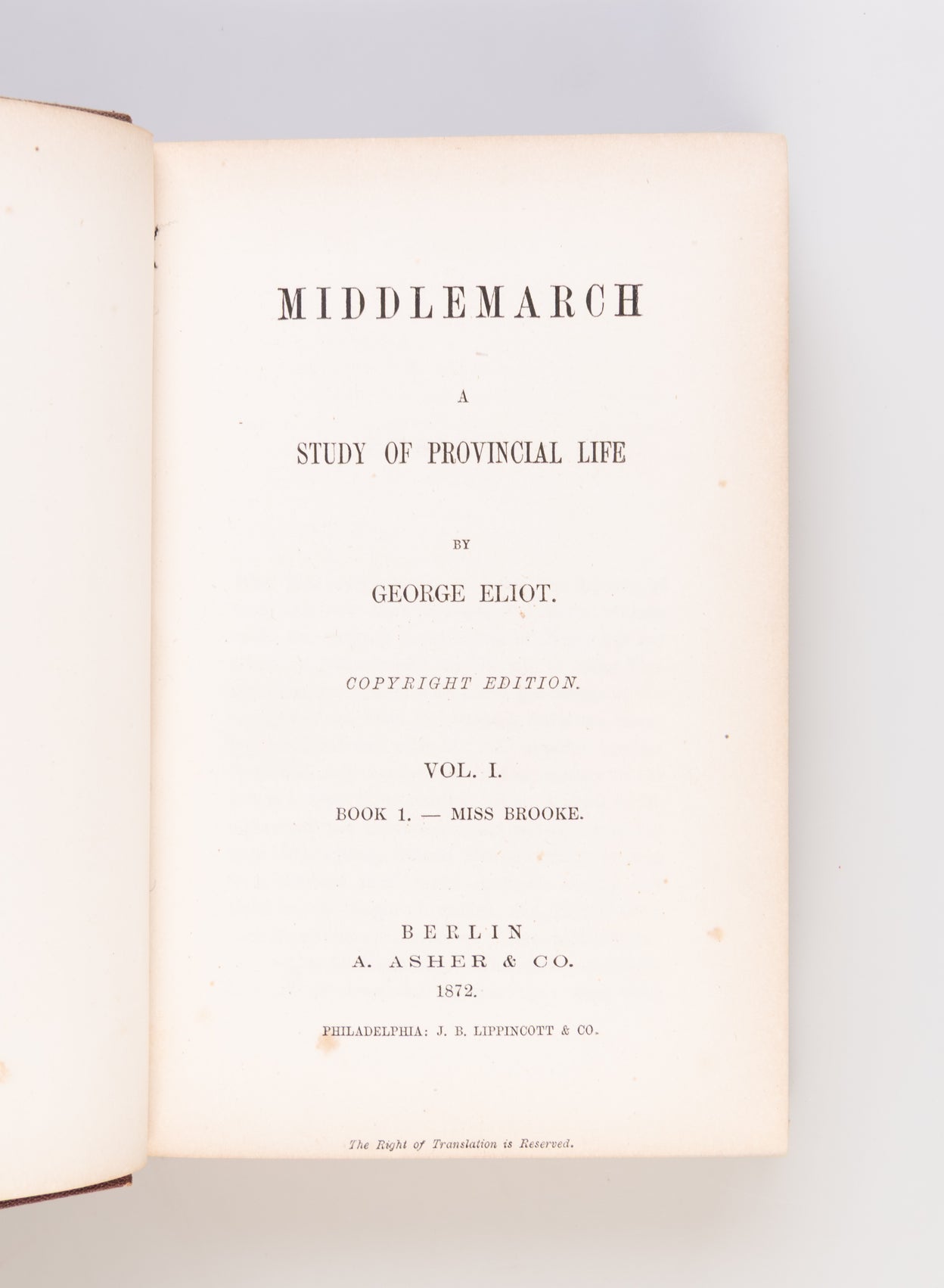 MIDDLEMARCH

A

STUDY OF PROVINCIAL LIFE

BY

GEORGE ELIOT.

COPYRIGHT EDITION.

VOL. I.

BOOK 1. — MISS BROOKE.

BERLIN
A. ASHER & CO.
1872.

PHILADELPHIA: J. B. LIPPINCOTT & CO.

The Right of Translation is Reserved.